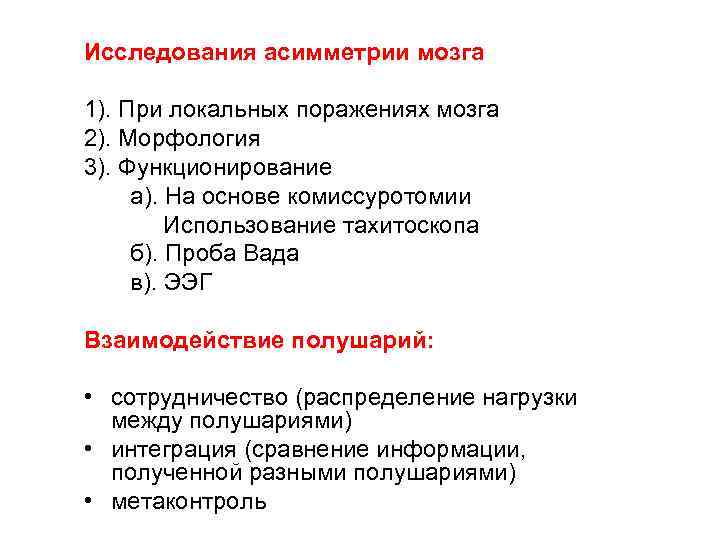 Исследования асимметрии мозга

1). При локальных поражениях мозга
2). Морфология
3). Функционирование
а). На основе комиссуротомии
Использование тахитоскопа
б). Проба Вада
в). ЭЭГ

Взаимодействие полушарий:

• сотрудничество (распределение нагрузки между полушариями)
• интеграция (сравнение информации, полученной разными полушариями)
• метаконтроль